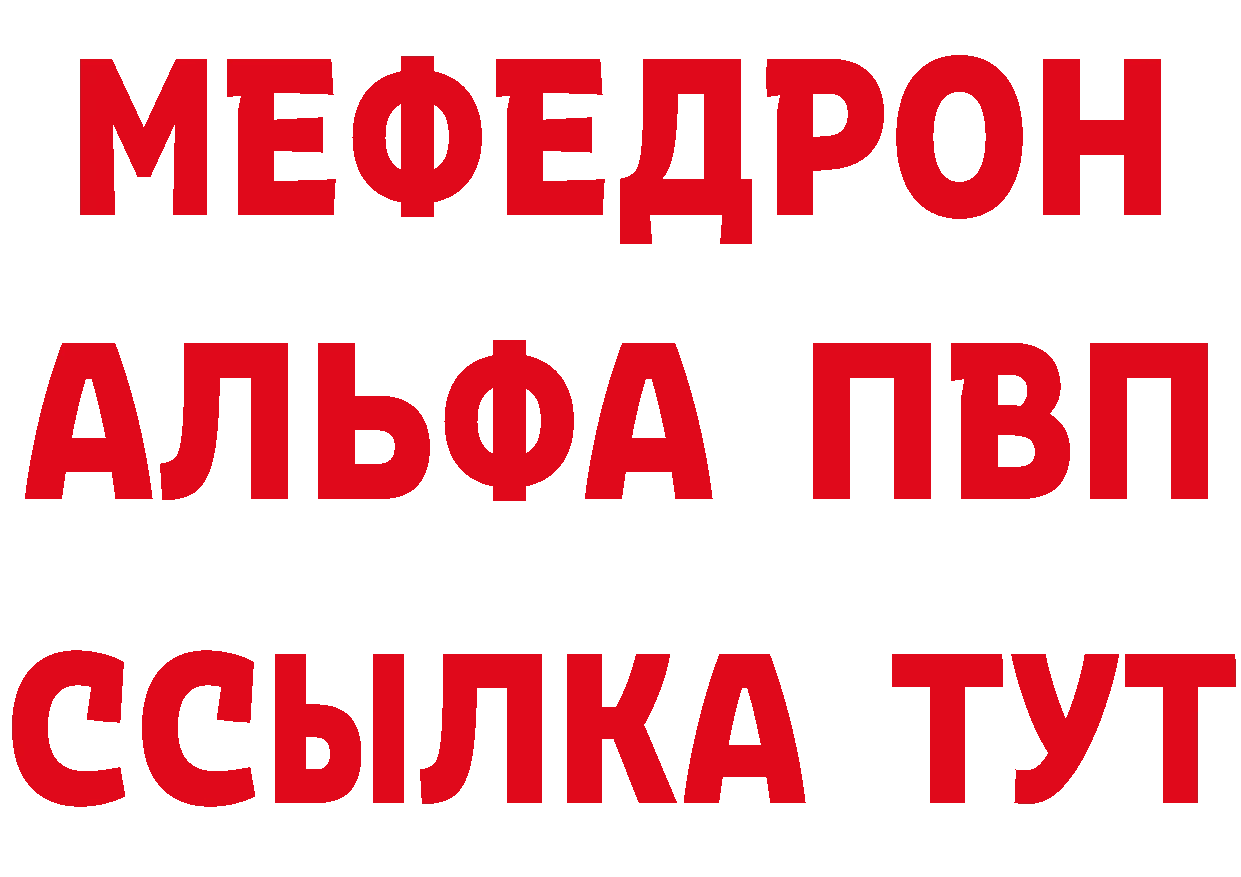 МЕФЕДРОН
АЛЬФА ПВП
ССЫЛКА ТУТ